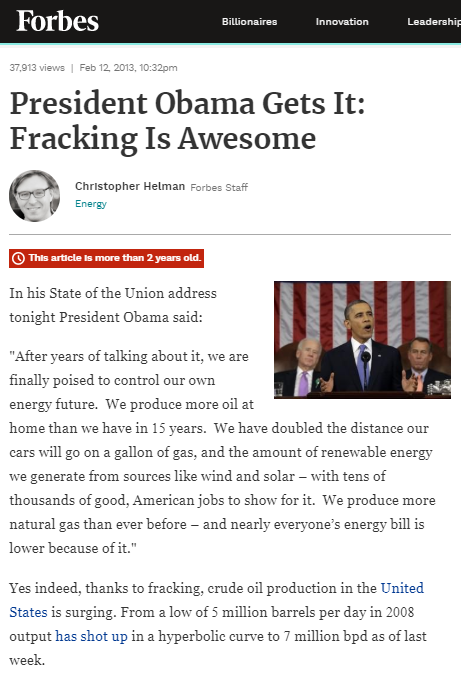 Forbes Billionaires Innovation Leadership

37,913 views | Feb 12, 2013, 10:32pm

President Obama Gets It: Fracking Is Awesome

Christopher Helman Forbes Staff
Energy

This article is more than 2 years old.

In his State of the Union address tonight President Obama said:

"After years of talking about it, we are finally poised to control our own energy future. We produce more oil at home than we have in 15 years. We have doubled the distance our cars will go on a gallon of gas, and the amount of renewable energy we generate from sources like wind and solar – with tens of thousands of good, American jobs to show for it. We produce more natural gas than ever before – and nearly everyone's energy bill is lower because of it."

Yes indeed, thanks to fracking, crude oil production in the United States is surging. From a low of 5 million barrels per day in 2008 output has shot up in a hyperbolic curve to 7 million bpd as of last week.